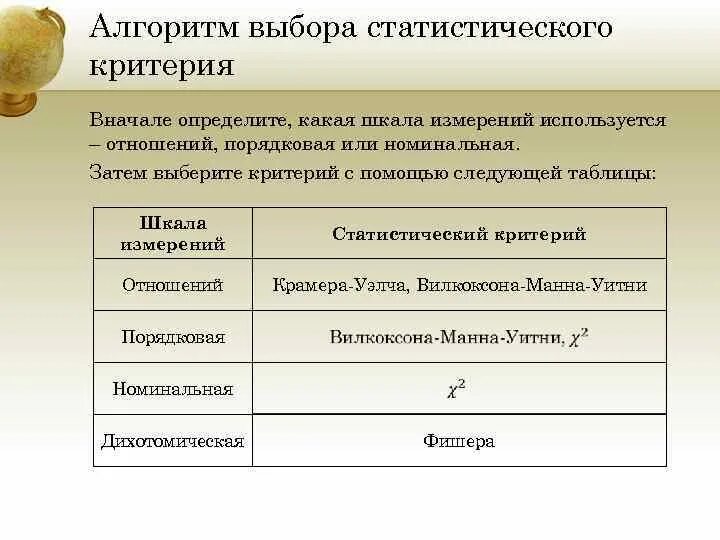 Алгоритм выбора статистического критерия

Вначале определите, какая шкала измерений используется – отношений, порядковая или номинальная.

Затем выберите критерий с помощью следующей таблицы:

| Шкала измерений | Статистический критерий |
|---|---|
| Отношений | Крамера-Уэлча, Вилкоксона-Манна-Уитни |
| Порядковая | Вилкоксона-Манна-Уитни, $\chi^2$ |
| Номинальная | $\chi^2$ |
| Дихотомическая | Фишера |